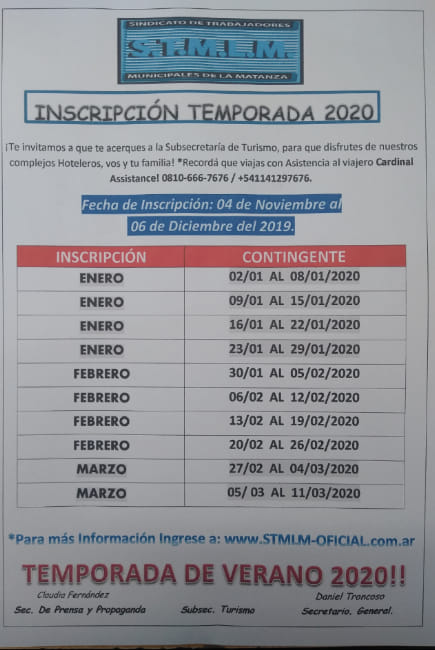 SINDICATO DE TRABAJADORES
S.T.M.L.M.
MUNICIPALES DE LA MATANZA

INSCRIPCIÓN TEMPORADA 2020

¡Te invitamos a que te acerques a la Subsecretaría de Turismo, para que disfrutes de nuestros complejos Hoteleros, vos y tu familia! *Recordá que viajas con Asistencia al viajero Cardinal Assistance! 0810-666-7676 / +541141297676.

Fecha de Inscripción: 04 de Noviembre al 06 de Diciembre del 2019.

| INSCRIPCIÓN | CONTINGENTE |
|---|---|
| ENERO | 02/01 AL 08/01/2020 |
| ENERO | 09/01 AL 15/01/2020 |
| ENERO | 16/01 AL 22/01/2020 |
| ENERO | 23/01 AL 29/01/2020 |
| FEBRERO | 30/01 AL 05/02/2020 |
| FEBRERO | 06/02 AL 12/02/2020 |
| FEBRERO | 13/02 AL 19/02/2020 |
| FEBRERO | 20/02 AL 26/02/2020 |
| MARZO | 27/02 AL 04/03/2020 |
| MARZO | 05/ 03 AL 11/03/2020 |

*Para más Información Ingrese a: www.STMLM-OFICIAL.com.ar

TEMPORADA DE VERANO 2020!!

Claudia Fernández
Sec. De Prensa y Propaganda

Subsec. Turismo

Daniel Troncoso
Secretario. General.